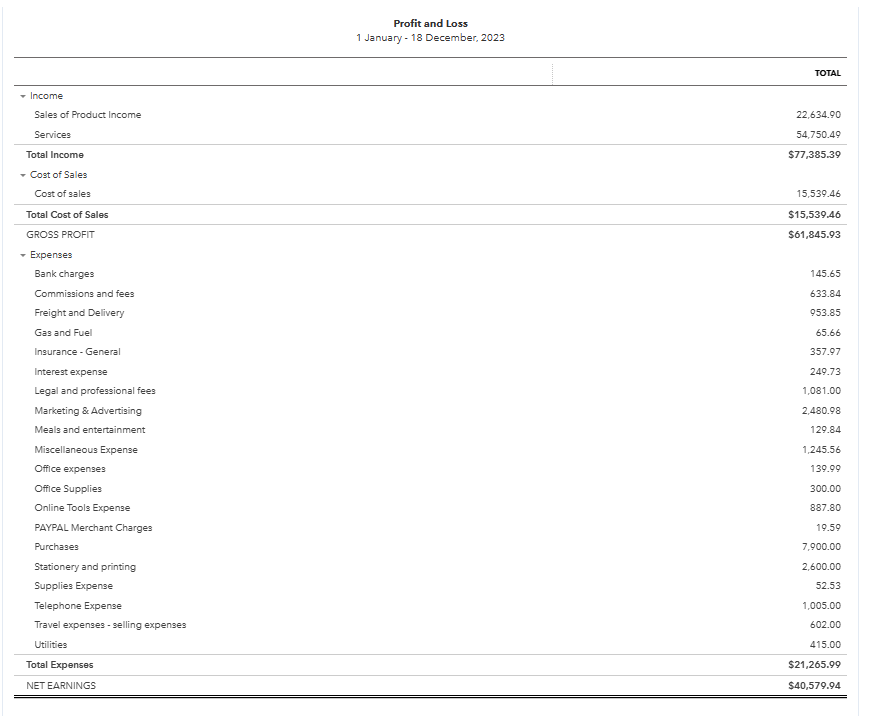 Profit and Loss
1 January - 18 December, 2023

| | TOTAL |
|---|---|
| Income | |
| Sales of Product Income | 22,634.90 |
| Services | 54,750.49 |
| Total Income | $77,385.39 |
| Cost of Sales | |
| Cost of sales | 15,539.46 |
| Total Cost of Sales | $15,539.46 |
| GROSS PROFIT | $61,845.93 |
| Expenses | |
| Bank charges | 145.65 |
| Commissions and fees | 633.84 |
| Freight and Delivery | 953.85 |
| Gas and Fuel | 65.66 |
| Insurance - General | 357.97 |
| Interest expense | 249.73 |
| Legal and professional fees | 1,081.00 |
| Marketing & Advertising | 2,480.98 |
| Meals and entertainment | 129.84 |
| Miscellaneous Expense | 1,245.56 |
| Office expenses | 139.99 |
| Office Supplies | 300.00 |
| Online Tools Expense | 887.80 |
| PAYPAL Merchant Charges | 19.59 |
| Purchases | 7,900.00 |
| Stationery and printing | 2,600.00 |
| Supplies Expense | 52.53 |
| Telephone Expense | 1,005.00 |
| Travel expenses - selling expenses | 602.00 |
| Utilities | 415.00 |
| Total Expenses | $21,265.99 |
| NET EARNINGS | $40,579.94 |